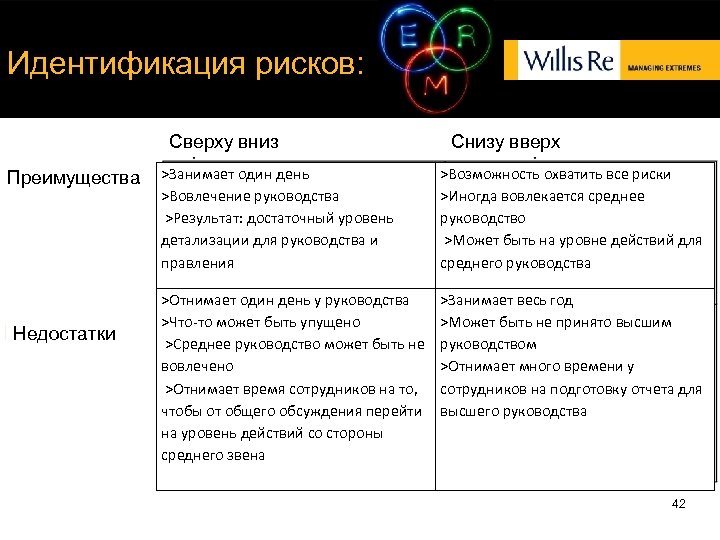 Идентификация рисков:

E R M

Willis Re MANAGING EXTREMES

| | Сверху вниз | Снизу вверх |
|---|---|---|
| Преимущества | >Занимает один день >Вовлечение руководства >Результат: достаточный уровень детализации для руководства и правления | >Возможность охватить все риски >Иногда вовлекается среднее руководство >Может быть на уровне действий для среднего руководства |
| Недостатки | >Отнимает один день у руководства >Что-то может быть упущено >Среднее руководство может быть не вовлечено >Отнимает время сотрудников на то, чтобы от общего обсуждения перейти на уровень действий со стороны среднего звена | >Занимает весь год >Может быть не принято высшим руководством >Отнимает много времени у сотрудников на подготовку отчета для высшего руководства |

42